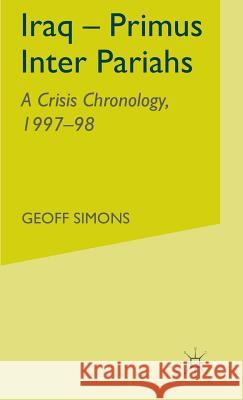 Iraq – Primus Inter Pariahs

A Crisis Chronology, 1997–98

GEOFF SIMONS

Kraina Książek